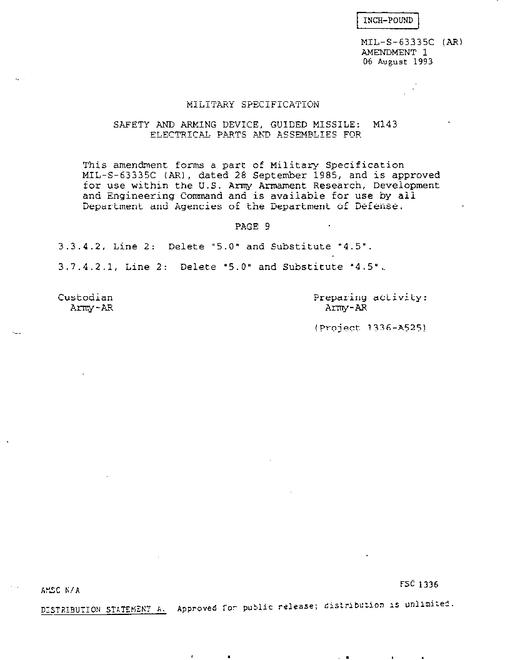 INCH-POUND

MIL-S-63335C (AR)
AMENDMENT 1
06 August 1993

MILITARY SPECIFICATION

SAFETY AND ARMING DEVICE, GUIDED MISSILE: M143
ELECTRICAL PARTS AND ASSEMBLIES FOR

This amendment forms a part of Military Specification MIL-S-63335C (AR), dated 28 September 1985, and is approved for use within the U.S. Army Armament Research, Development and Engineering Command and is available for use by all Department and Agencies of the Department of Defense.

PAGE 9

3.3.4.2, Line 2: Delete "5.0" and Substitute "4.5".

3.7.4.2.1, Line 2: Delete "5.0" and Substitute "4.5".

Custodian
Army-AR

Preparing activity:
Army-AR

(Project 1336-A525)

AMSC N/A

FSC 1336

DISTRIBUTION STATEMENT A. Approved for public release; distribution is unlimited.